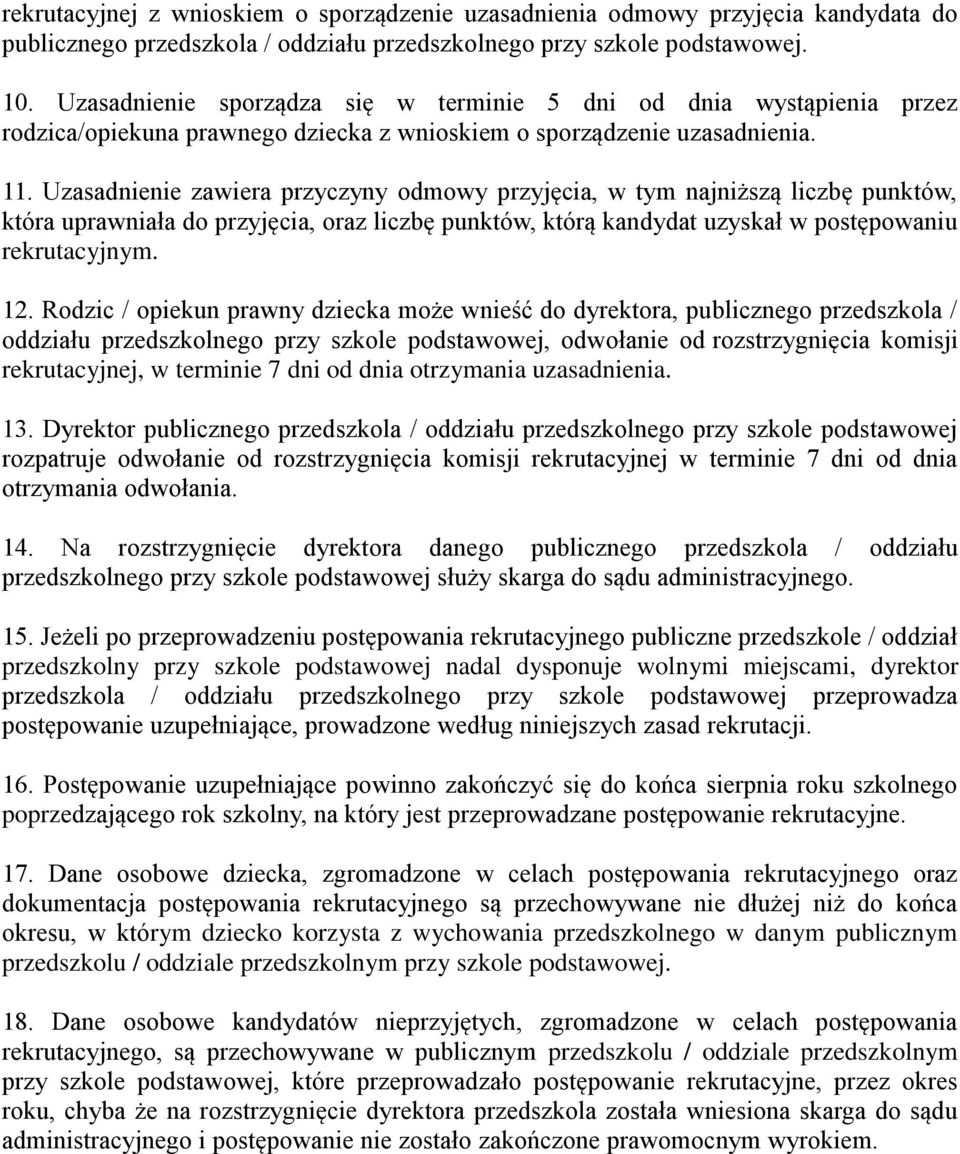 rekrutacyjnej z wnioskiem o sporządzenie uzasadnienia odmowy przyjęcia kandydata do publicznego przedszkola / oddziału przedszkolnego przy szkole podstawowej.

10. Uzasadnienie sporządza się w terminie 5 dni od dnia wystąpienia przez rodzica/opiekuna prawnego dziecka z wnioskiem o sporządzenie uzasadnienia.

11. Uzasadnienie zawiera przyczyny odmowy przyjęcia, w tym najniższą liczbę punktów, która uprawniała do przyjęcia, oraz liczbę punktów, którą kandydat uzyskał w postępowaniu rekrutacyjnym.

12. Rodzic / opiekun prawny dziecka może wnieść do dyrektora, publicznego przedszkola / oddziału przedszkolnego przy szkole podstawowej, odwołanie od rozstrzygnięcia komisji rekrutacyjnej, w terminie 7 dni od dnia otrzymania uzasadnienia.

13. Dyrektor publicznego przedszkola / oddziału przedszkolnego przy szkole podstawowej rozpatruje odwołanie od rozstrzygnięcia komisji rekrutacyjnej w terminie 7 dni od dnia otrzymania odwołania.

14. Na rozstrzygnięcie dyrektora danego publicznego przedszkola / oddziału przedszkolnego przy szkole podstawowej służy skarga do sądu administracyjnego.

15. Jeżeli po przeprowadzeniu postępowania rekrutacyjnego publiczne przedszkole / oddział przedszkolny przy szkole podstawowej nadal dysponuje wolnymi miejscami, dyrektor przedszkola / oddziału przedszkolnego przy szkole podstawowej przeprowadza postępowanie uzupełniające, prowadzone według niniejszych zasad rekrutacji.

16. Postępowanie uzupełniające powinno zakończyć się do końca sierpnia roku szkolnego poprzedzającego rok szkolny, na który jest przeprowadzane postępowanie rekrutacyjne.

17. Dane osobowe dziecka, zgromadzone w celach postępowania rekrutacyjnego oraz dokumentacja postępowania rekrutacyjnego są przechowywane nie dłużej niż do końca okresu, w którym dziecko korzysta z wychowania przedszkolnego w danym publicznym przedszkolu / oddziale przedszkolnym przy szkole podstawowej.

18. Dane osobowe kandydatów nieprzyjętych, zgromadzone w celach postępowania rekrutacyjnego, są przechowywane w publicznym przedszkolu / oddziale przedszkolnym przy szkole podstawowej, które przeprowadzało postępowanie rekrutacyjne, przez okres roku, chyba że na rozstrzygnięcie dyrektora przedszkola została wniesiona skarga do sądu administracyjnego i postępowanie nie zostało zakończone prawomocnym wyrokiem.